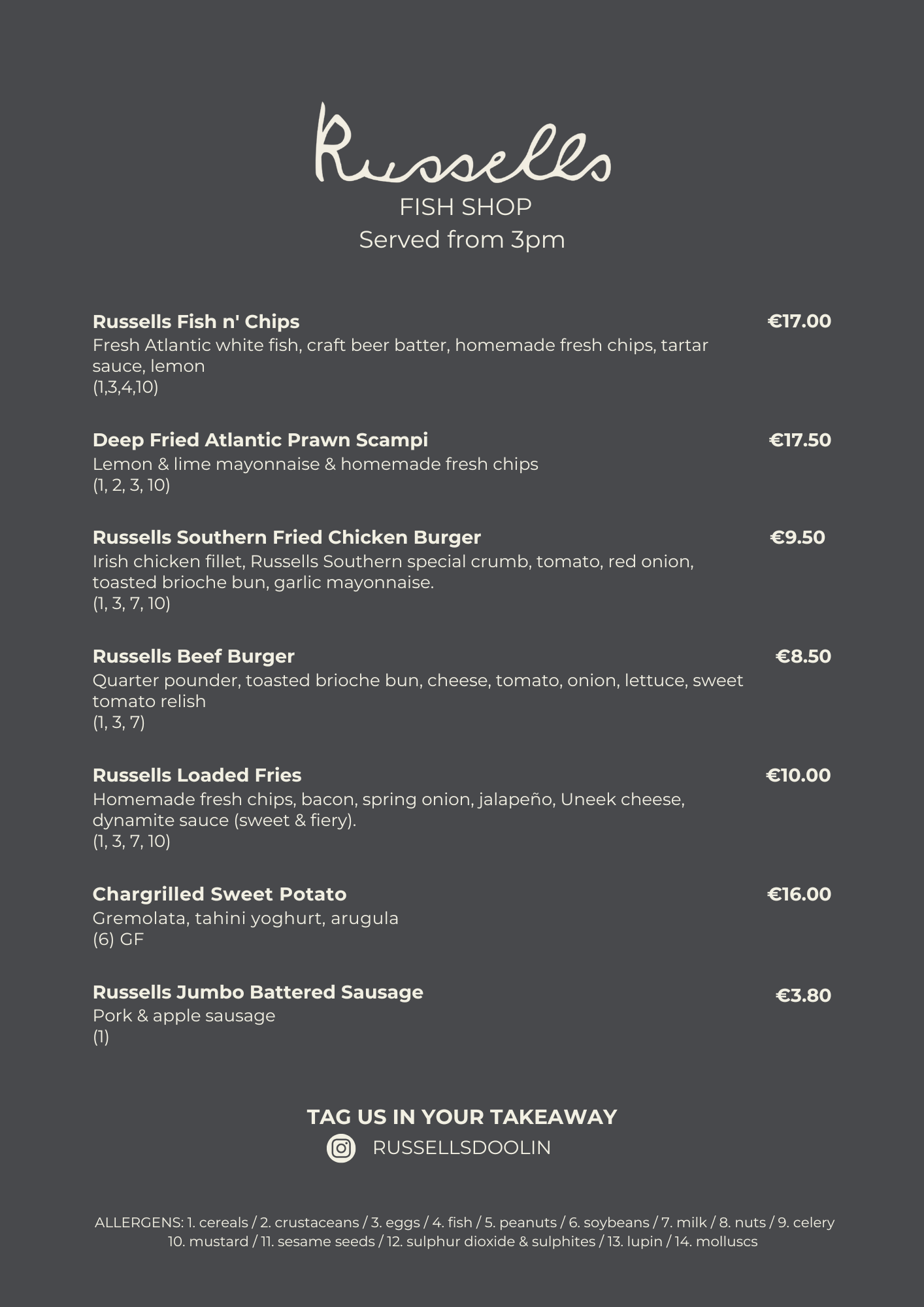 Russells
FISH SHOP
Served from 3pm

Russells Fish n' Chips €17.00
Fresh Atlantic white fish, craft beer batter, homemade fresh chips, tartar sauce, lemon
(1,3,4,10)

Deep Fried Atlantic Prawn Scampi €17.50
Lemon & lime mayonnaise & homemade fresh chips
(1, 2, 3, 10)

Russells Southern Fried Chicken Burger €9.50
Irish chicken fillet, Russells Southern special crumb, tomato, red onion, toasted brioche bun, garlic mayonnaise.
(1, 3, 7, 10)

Russells Beef Burger €8.50
Quarter pounder, toasted brioche bun, cheese, tomato, onion, lettuce, sweet tomato relish
(1, 3, 7)

Russells Loaded Fries €10.00
Homemade fresh chips, bacon, spring onion, jalapeño, Uneek cheese, dynamite sauce (sweet & fiery).
(1, 3, 7, 10)

Chargrilled Sweet Potato €16.00
Gremolata, tahini yoghurt, arugula
(6) GF

Russells Jumbo Battered Sausage €3.80
Pork & apple sausage
(1)

TAG US IN YOUR TAKEAWAY
RUSSELLSDOOLIN

ALLERGENS: 1. cereals / 2. crustaceans / 3. eggs / 4. fish / 5. peanuts / 6. soybeans / 7. milk / 8. nuts / 9. celery 10. mustard / 11. sesame seeds / 12. sulphur dioxide & sulphites / 13. lupin / 14. molluscs